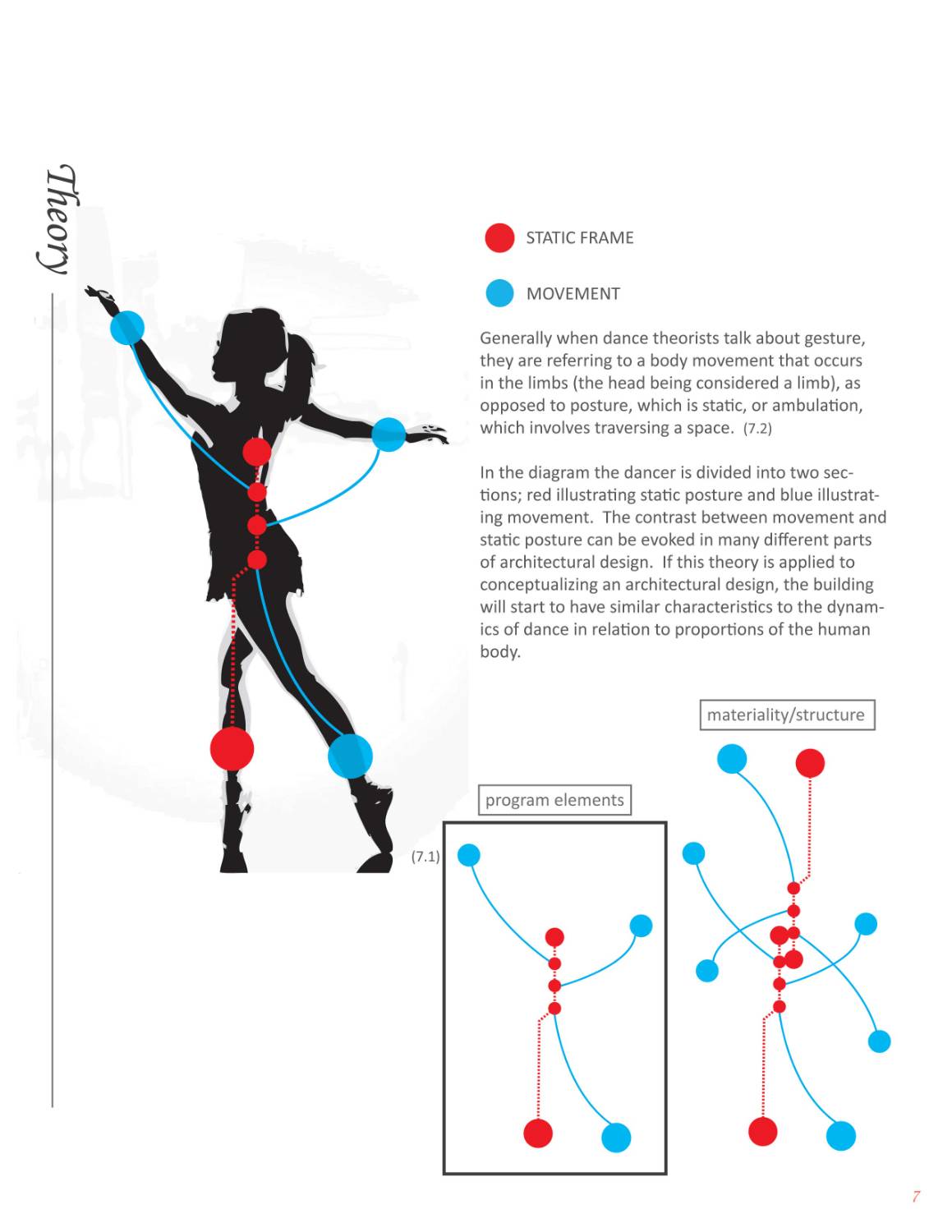 Theory

STATIC FRAME

MOVEMENT

Generally when dance theorists talk about gesture, they are referring to a body movement that occurs in the limbs (the head being considered a limb), as opposed to posture, which is static, or ambulation, which involves traversing a space. (7.2)

In the diagram the dancer is divided into two sections; red illustrating static posture and blue illustrating movement. The contrast between movement and static posture can be evoked in many different parts of architectural design. If this theory is applied to conceptualizing an architectural design, the building will start to have similar characteristics to the dynamics of dance in relation to proportions of the human body.

materiality/structure

program elements

(7.1)

7